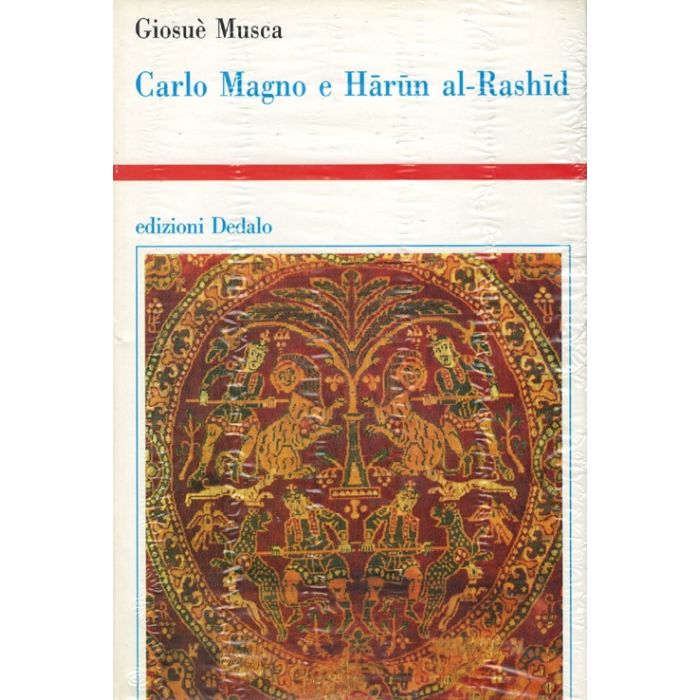 Giosuè Musca

Carlo Magno e Hārūn al-Rashīd

edizioni Dedalo